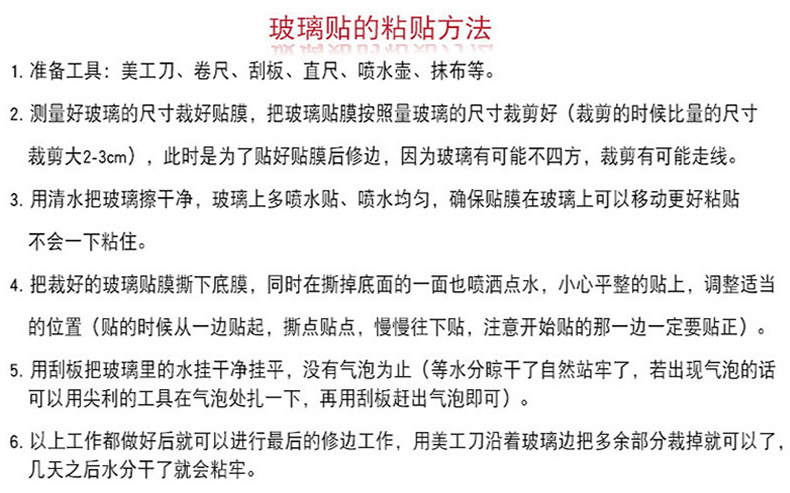 玻璃贴的粘贴方法

1. 准备工具：美工刀、卷尺、刮板、直尺、喷水壶、抹布等。

2. 测量好玻璃的尺寸裁好贴膜，把玻璃贴膜按照量玻璃的尺寸裁剪好（裁剪的时候比量的尺寸裁剪大2-3cm），此时是为了贴好贴膜后修边，因为玻璃有可能不四方，裁剪有可能走线。

3. 用清水把玻璃擦干净，玻璃上多喷水贴、喷水均匀，确保贴膜在玻璃上可以移动更好粘贴不会一下粘住。

4. 把裁好的玻璃贴膜撕下底膜，同时在撕掉底面的一面也喷洒点水，小心平整的贴上，调整适当的位置（贴的时候从一边贴起，撕点贴点，慢慢往下贴，注意开始贴的那一边一定要贴正）。

5. 用刮板把玻璃里的水挂干净挂平，没有气泡为止（等水分晾干了自然站牢了，若出现气泡的话可以用尖利的工具在气泡处扎一下，再用刮板赶出气泡即可）。

6. 以上工作都做好后就可以进行最后的修边工作，用美工刀沿着玻璃边把多余部分裁掉就可以了，几天之后水分干了就会粘牢。